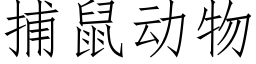 捕鼠动物